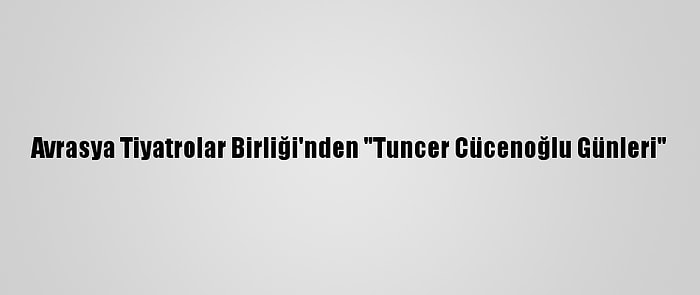 Avrasya Tiyatrolar Birliği'nden "Tuncer Cücenoğlu Günleri"